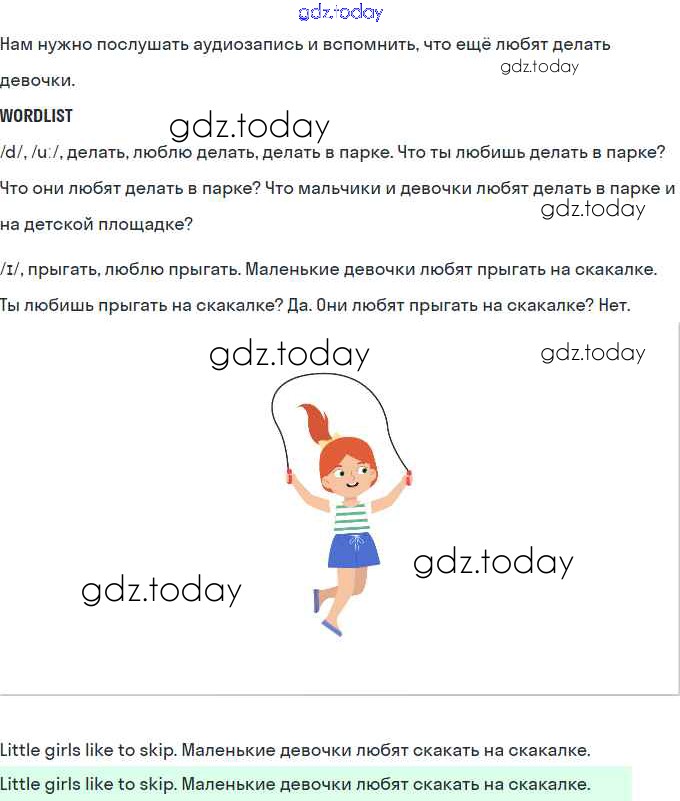 gdz.today

Нам нужно послушать аудиозапись и вспомнить, что ещё любят делать девочки.

gdz.today

WORDLIST

gdz.today

/d/, /uː/, делать, люблю делать, делать в парке. Что ты любишь делать в парке? Что они любят делать в парке? Что мальчики и девочки любят делать в парке и на детской площадке?

gdz.today

/ɪ/, прыгать, люблю прыгать. Маленькие девочки любят прыгать на скакалке. Ты любишь прыгать на скакалке? Да. Они любят прыгать на скакалке? Нет.

gdz.today

gdz.today

gdz.today

gdz.today

Little girls like to skip. Маленькие девочки любят скакать на скакалке.

Little girls like to skip. Маленькие девочки любят скакать на скакалке.